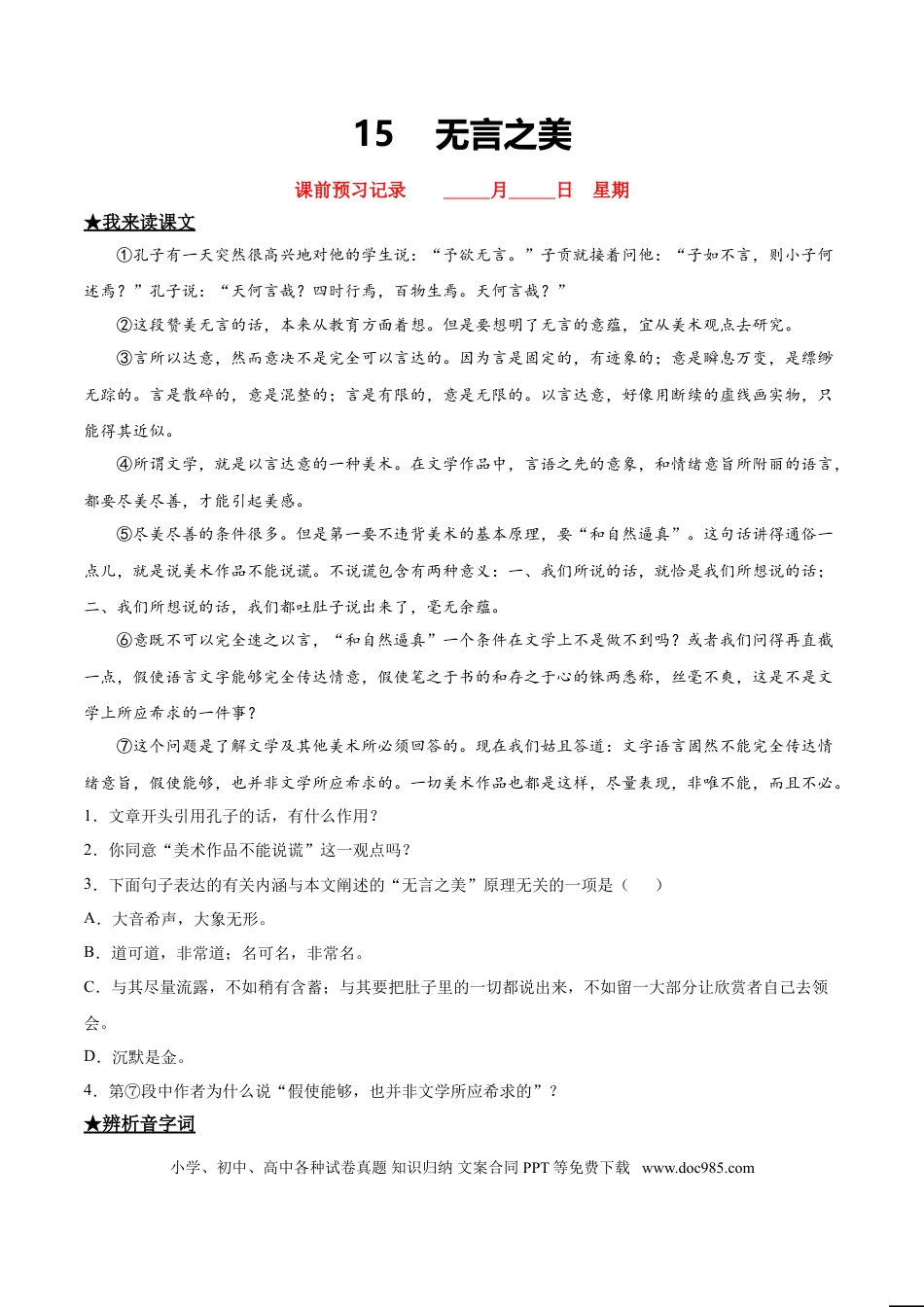 15　无言之美

课前预习记录　　_____月_____日　星期

★我来读课文

①孔子有一天突然很高兴地对他的学生说：“予欲无言。”子贡就接着问他：“子如不言，则小子何述焉？”孔子说：“天何言哉？四时行焉，百物生焉。天何言哉？”

②这段赞美无言的话，本来从教育方面着想。但是要想明了无言的意蕴，宜从美术观点去研究。

③言所以达意，然而意决不是完全可以言达的。因为言是固定的，有迹象的；意是瞬息万变，是缥缈无踪的。言是散碎的，意是混整的；言是有限的，意是无限的。以言达意，好像用断续的虚线画实物，只能得其近似。

④所谓文学，就是以言达意的一种美术。在文学作品中，言语之先的意象，和情绪意旨所附丽的语言，都要尽美尽善，才能引起美感。

⑤尽美尽善的条件很多。但是第一要不违背美术的基本原理，要“和自然逼真”。这句话讲得通俗一点儿，就是说美术作品不能说谎。不说谎包含有两种意义：一、我们所说的话，就恰是我们所想说的话；二、我们所想说的话，我们都吐肚子说出来了，毫无余蕴。

⑥意既不可以完全达之以言，“和自然逼真”一个条件在文学上不是做不到吗？或者我们问得再直截一点，假使语言文字能够完全传达情意，假使笔之于书的和存之于心的铢两悉称，丝毫不爽，这是不是文学上所应希求的一件事？

⑦这个问题是了解文学及其他美术所必须回答的。现在我们姑且答道：文字语言固然不能完全传达情绪意旨，假使能够，也并非文学所应希求的。一切美术作品也都是这样，尽量表现，非唯不能，而且不必。

1．文章开头引用孔子的话，有什么作用？

2．你同意“美术作品不能说谎”这一观点吗？

3．下面句子表达的有关内涵与本文阐述的“无言之美”原理无关的一项是（　　）

A．大音希声，大象无形。

B．道可道，非常道；名可名，非常名。

C．与其尽量流露，不如稍有含蓄；与其要把肚子里的一切都说出来，不如留一大部分让欣赏者自己去领会。

D．沉默是金。

4．第⑦段中作者为什么说“假使能够，也并非文学所应希求的”？

★辨析音字词

小学、初中、高中各种试卷真题 知识归纳 文案合同 PPT 等免费下载　www.doc985.com